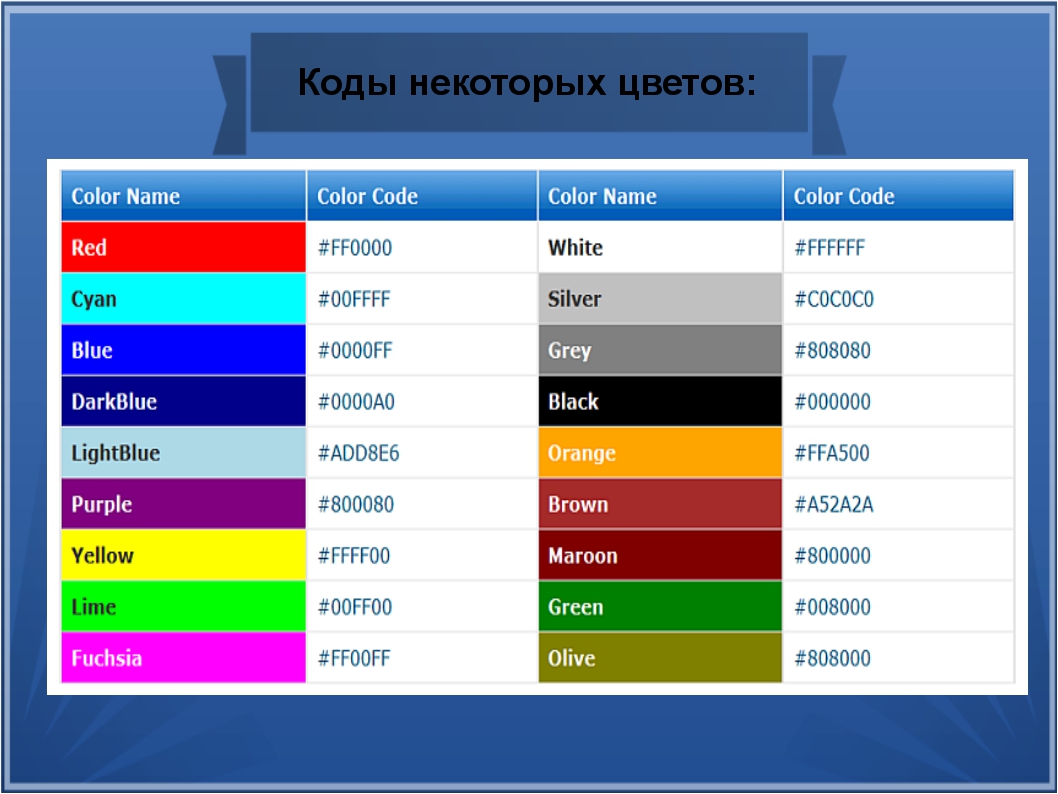 Коды некоторых цветов:

| Color Name | Color Code | Color Name | Color Code |
|---|---|---|---|
| Red | #FF0000 | White | #FFFFFF |
| Cyan | #00FFFF | Silver | #C0C0C0 |
| Blue | #0000FF | Grey | #808080 |
| DarkBlue | #0000A0 | Black | #000000 |
| LightBlue | #ADD8E6 | Orange | #FFA500 |
| Purple | #800080 | Brown | #A52A2A |
| Yellow | #FFFF00 | Maroon | #800000 |
| Lime | #00FF00 | Green | #008000 |
| Fuchsia | #FF00FF | Olive | #808000 |